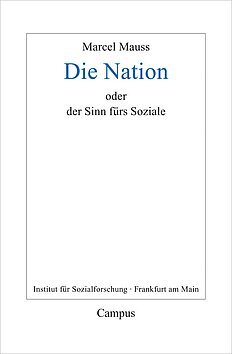 Marcel Mauss

Die Nation

oder
der Sinn fürs Soziale

Institut für Sozialforschung · Frankfurt am Main

Campus